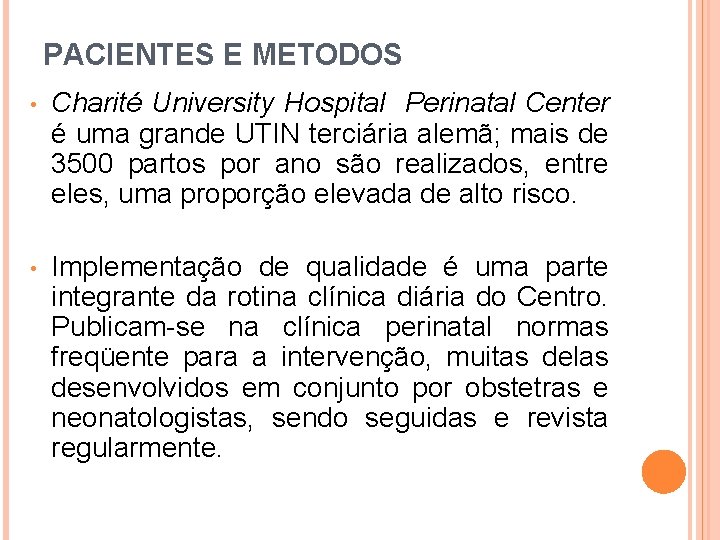 PACIENTES E METODOS

• Charité University Hospital  Perinatal Center é uma grande UTIN terciária alemã; mais de 3500 partos por ano são realizados, entre eles, uma proporção elevada de alto risco.

• Implementação de qualidade é uma parte integrante da rotina clínica diária do Centro. Publicam-se na clínica perinatal normas freqüente para a intervenção, muitas delas desenvolvidos em conjunto por obstetras e neonatologistas, sendo seguidas e revista regularmente.